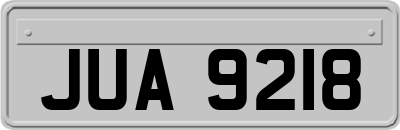 JUA 9218